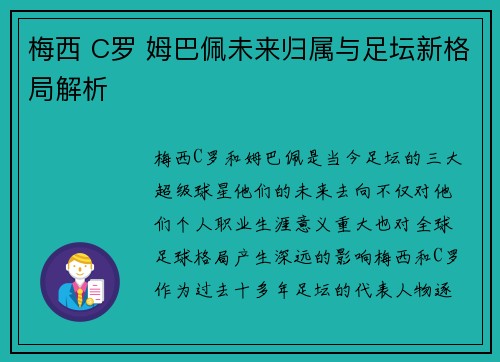 梅西 C罗 姆巴佩未来归属与足坛新格局解析

梅西C罗和姆巴佩是当今足坛的三大超级球星他们的未来去向不仅对他们个人职业生涯意义重大也对全球足球格局产生深远的影响梅西和C罗作为过去十多年足坛的代表人物逐